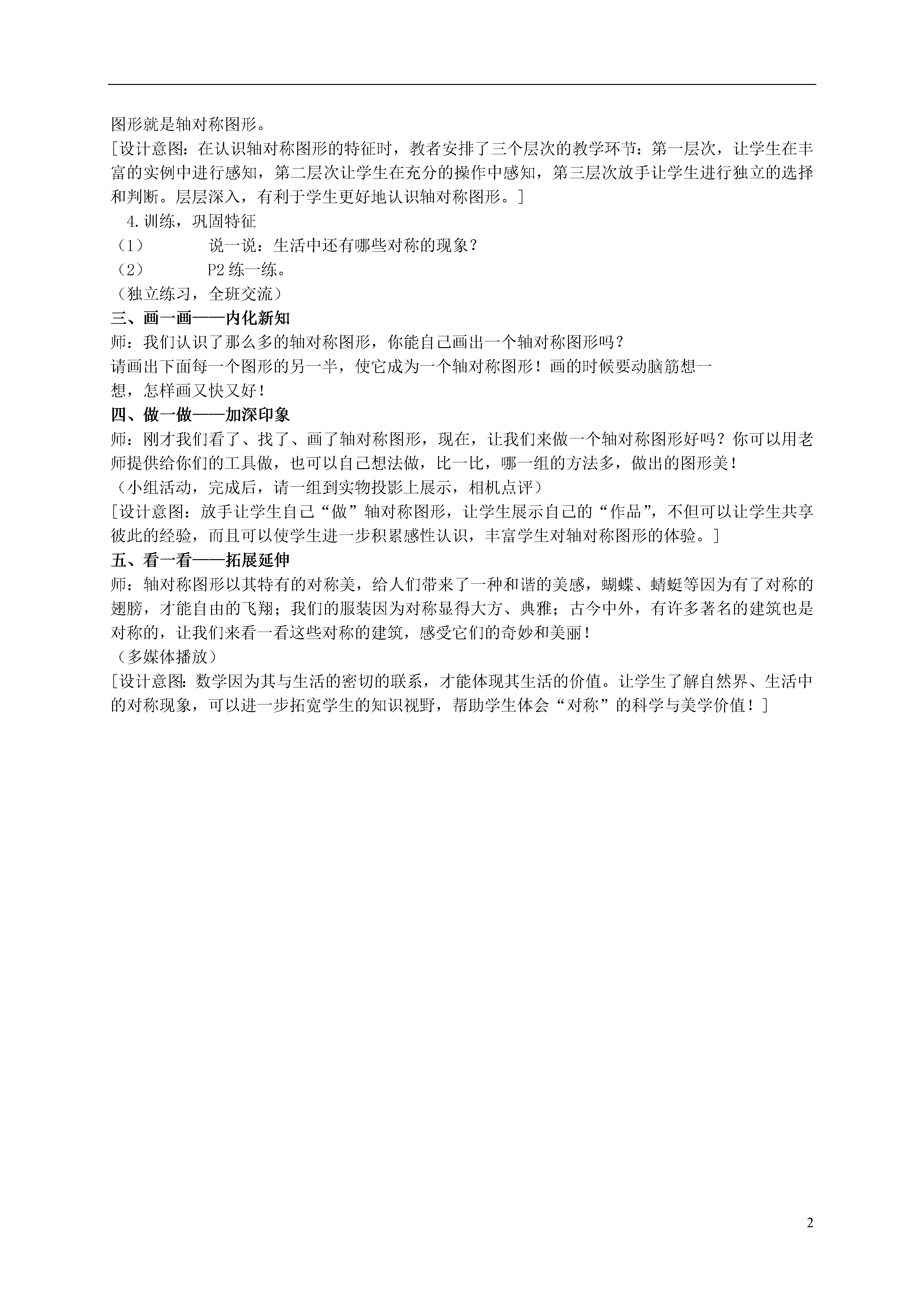 图形就是轴对称图形。
[设计意图：在认识轴对称图形的特征时，教者安排了三个层次的教学环节：第一层次，让学生在丰富的实例中进行感知，第二层次让学生在充分的操作中感知，第三层次放手让学生进行独立的选择和判断。层层深入，有利于学生更好地认识轴对称图形。]
4.训练，巩固特征
（1） 说一说：生活中还有哪些对称的现象？
（2） P2 练一练。
（独立练习，全班交流）
三、画一画——内化新知
师：我们认识了那么多的轴对称图形，你能自己画出一个轴对称图形吗？
请画出下面每一个图形的另一半，使它成为一个轴对称图形！画的时候要动脑筋想一想，怎样画又快又好！
四、做一做——加深印象
师：刚才我们看了、找了、画了轴对称图形，现在，让我们来做一个轴对称图形好吗？你可以用老师提供给你们的工具做，也可以自己想法做，比一比，哪一组的方法多，做出的图形美！
（小组活动，完成后，请一组到实物投影上展示，相机点评）
[设计意图：放手让学生自己“做”轴对称图形，让学生展示自己的“作品”，不但可以让学生共享彼此的经验，而且可以使学生进一步积累感性认识，丰富学生对轴对称图形的体验。]
五、看一看——拓展延伸
师：轴对称图形以其特有的对称美，给人们带来了一种和谐的美感，蝴蝶、蜻蜓等因为有了对称的翅膀，才能自由的飞翔；我们的服装因为对称显得大方、典雅；古今中外，有许多著名的建筑也是对称的，让我们来看一看这些对称的建筑，感受它们的奇妙和美丽！
（多媒体播放）
[设计意图：数学因为其与生活的密切的联系，才能体现其生活的价值。让学生了解自然界、生活中的对称现象，可以进一步拓宽学生的知识视野，帮助学生体会“对称”的科学与美学价值！]

2